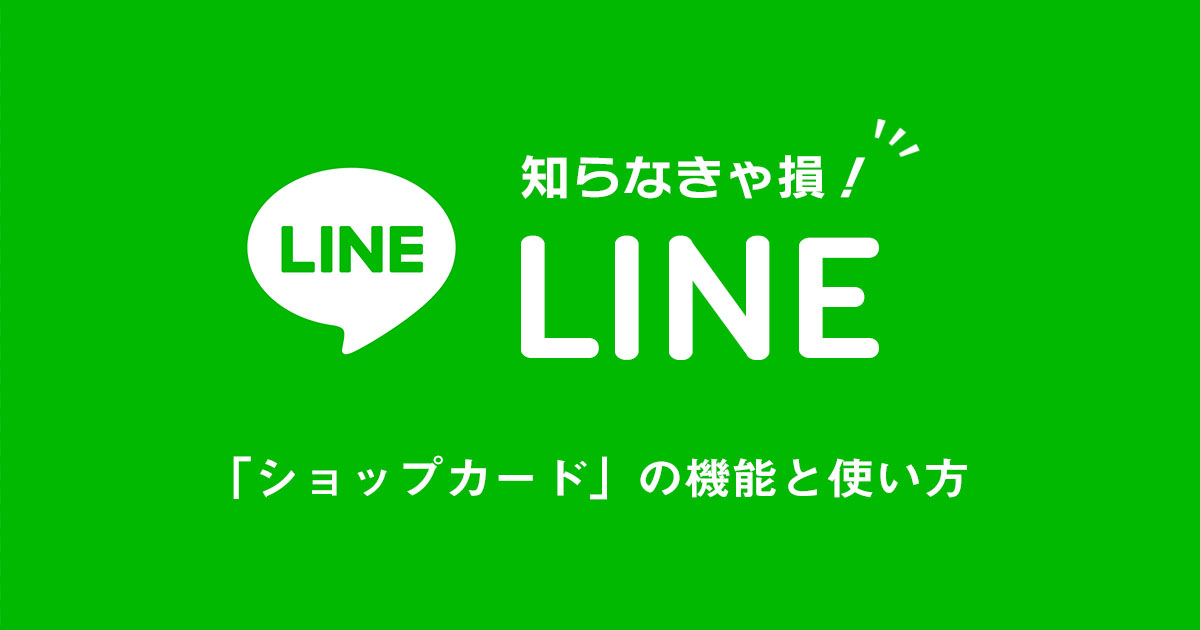 LINE

知らなきゃ損！

LINE

「ショップカード」の機能と使い方